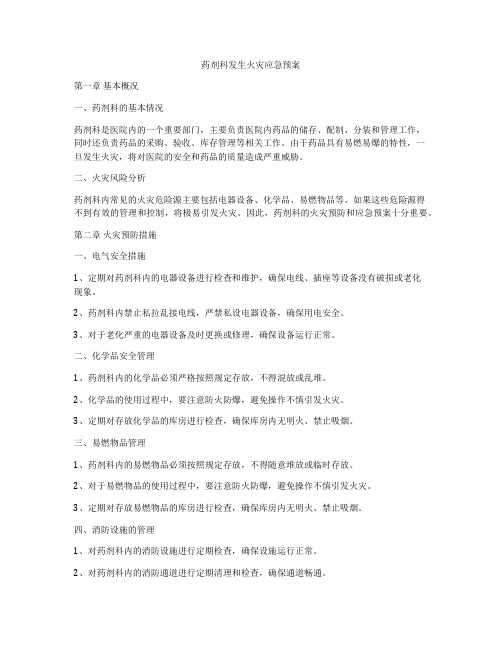 药剂科发生火灾应急预案

第一章 基本概况

一、药剂科的基本情况

药剂科是医院内的一个重要部门，主要负责医院内药品的储存、配制、分装和管理工作，同时还负责药品的采购、验收、库存管理等相关工作。由于药品具有易燃易爆的特性，一旦发生火灾，将对医院的安全和药品的质量造成严重威胁。

二、火灾风险分析

药剂科内常见的火灾危险源主要包括电器设备、化学品、易燃物品等。如果这些危险源得不到有效的管理和控制，将极易引发火灾。因此，药剂科的火灾预防和应急预案十分重要。

第二章 火灾预防措施

一、电气安全措施

1、定期对药剂科内的电器设备进行检查和维护，确保电线、插座等设备没有破损或老化现象。

2、药剂科内禁止私拉乱接电线，严禁私设电器设备，确保用电安全。

3、对于老化严重的电器设备及时更换或修理，确保设备运行正常。

二、化学品安全管理

1、药剂科内的化学品必须严格按照规定存放，不得混放或乱堆。

2、化学品的使用过程中，要注意防火防爆，避免操作不慎引发火灾。

3、定期对存放化学品的库房进行检查，确保库房内无明火、禁止吸烟。

三、易燃物品管理

1、药剂科内的易燃物品必须按照规定存放，不得随意堆放或临时存放。

2、对于易燃物品的使用过程中，要注意防火防爆，避免操作不慎引发火灾。

3、定期对存放易燃物品的库房进行检查，确保库房内无明火、禁止吸烟。

四、消防设施的管理

1、对药剂科内的消防设施进行定期检查，确保设施运行正常。

2、对药剂科内的消防通道进行定期清理和检查，确保通道畅通。